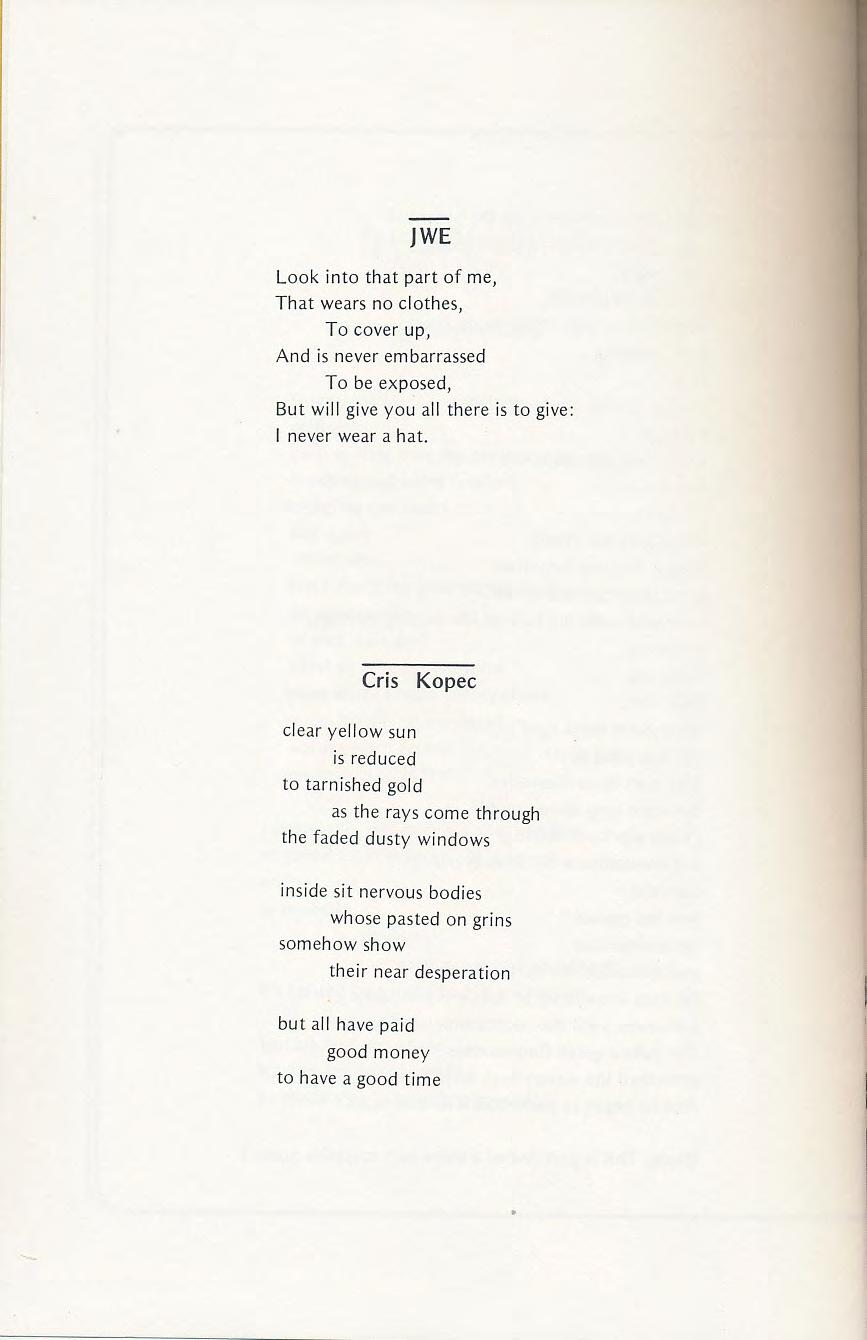 JWE

Look into that part of me,
That wears no clothes,
To cover up,
And is never embarrassed
To be exposed,
But will give you all there is to give:
I never wear a hat.

Cris Kopec

clear yellow sun
is reduced
to tarnished gold
as the rays come through
the faded dusty windows

inside sit nervous bodies
whose pasted on grins
somehow show
their near desperation

but all have paid
good money
to have a good time